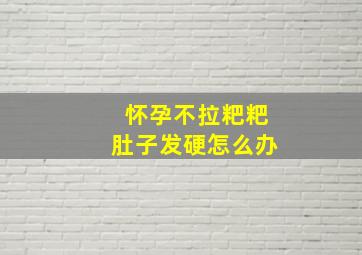 怀孕不拉粑粑
肚子发硬怎么办